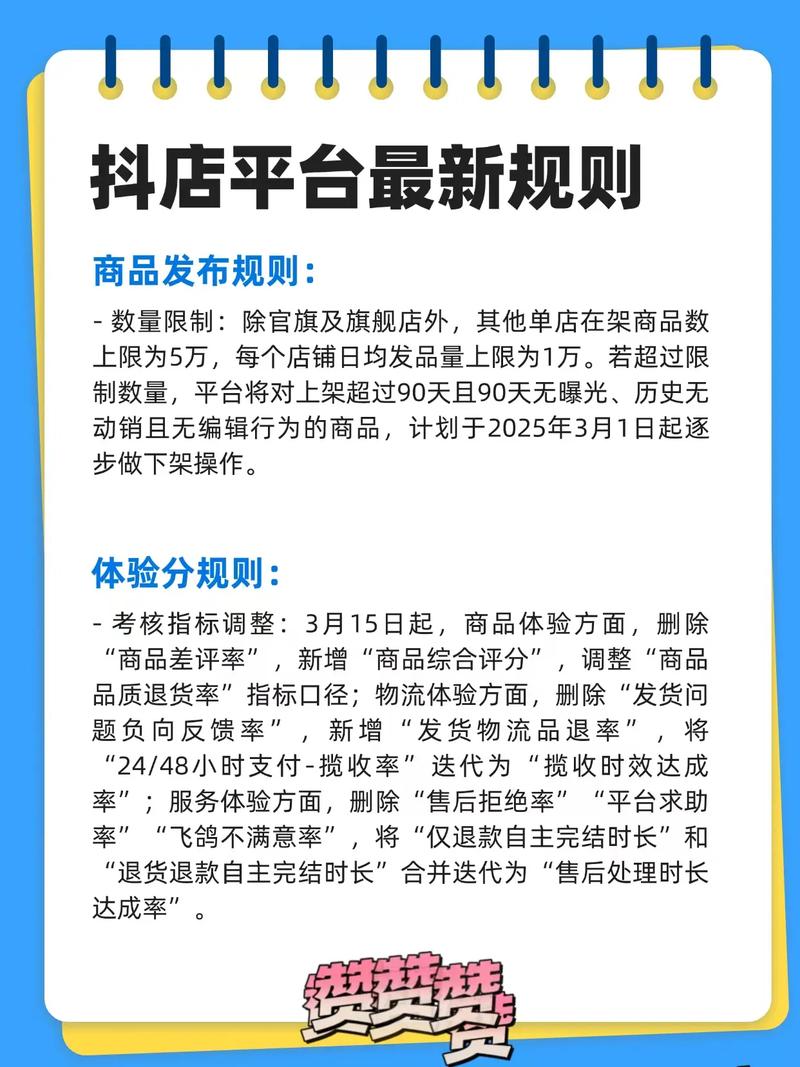 抖店平台最新规则

商品发布规则：

- 数量限制：除官旗及旗舰店外，其他单店在架商品数上限为5万，每个店铺日均发品量上限为1万。若超过限制数量，平台将对上架超过90天且90天无曝光、历史无动销且无编辑行为的商品，计划于2025年3月1日起逐步做下架操作。

体验分规则：

- 考核指标调整：3月15日起，商品体验方面，删除“商品差评率”，新增“商品综合评分”，调整“商品品质退货率”指标口径；物流体验方面，删除“发货问题负向反馈率”，新增“发货物流品退率”，将“24/48小时支付-揽收率”迭代为“揽收时效达成率”；服务体验方面，删除“售后拒绝率”“平台求助率”“飞鸽不满意率”，将“仅退款自主完结时长”和“退货退款自主完结时长”合并迭代为“售后处理时长达成率”。

赞赞赞